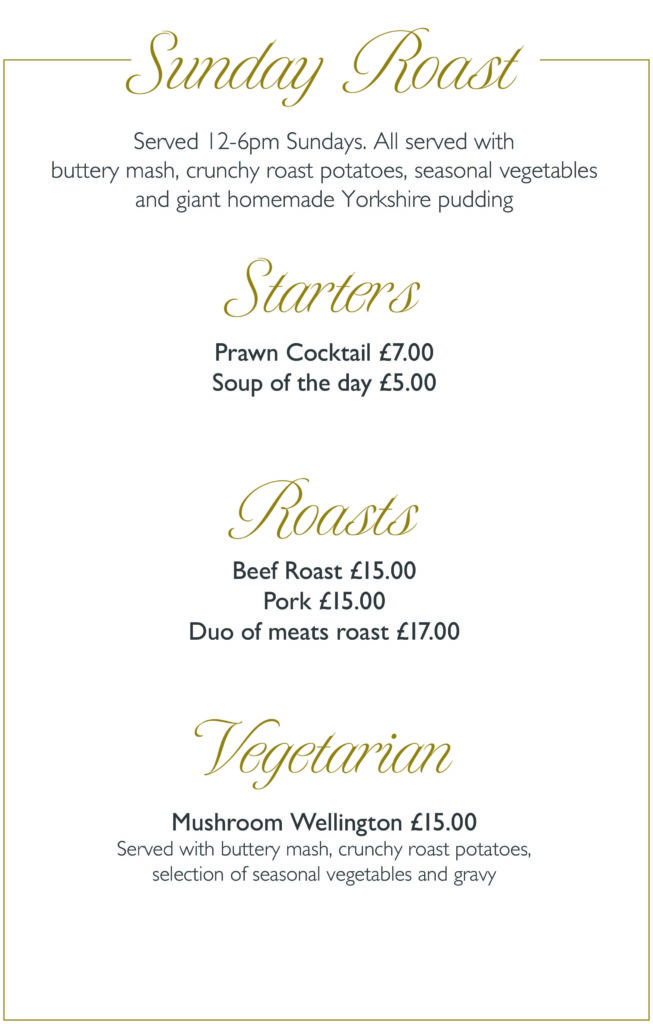 Sunday Roast

Served 12-6pm Sundays. All served with buttery mash, crunchy roast potatoes, seasonal vegetables and giant homemade Yorkshire pudding

Starters

Prawn Cocktail £7.00
Soup of the day £5.00

Roasts

Beef Roast £15.00
Pork £15.00
Duo of meats roast £17.00

Vegetarian

Mushroom Wellington £15.00
Served with buttery mash, crunchy roast potatoes, selection of seasonal vegetables and gravy